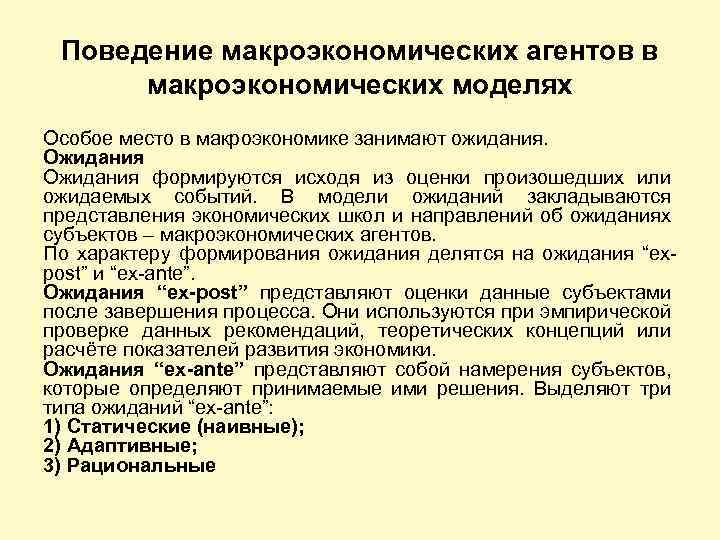 Поведение макроэкономических агентов в макроэкономических моделях

Особое место в макроэкономике занимают ожидания.
Ожидания
Ожидания формируются исходя из оценки произошедших или ожидаемых событий. В модели ожиданий закладываются представления экономических школ и направлений об ожиданиях субъектов – макроэкономических агентов.
По характеру формирования ожидания делятся на ожидания “ex-post” и “ex-ante”.
Ожидания “ex-post” представляют оценки данные субъектами после завершения процесса. Они используются при эмпирической проверке данных рекомендаций, теоретических концепций или расчёте показателей развития экономики.
Ожидания “ex-ante” представляют собой намерения субъектов, которые определяют принимаемые ими решения. Выделяют три типа ожиданий “ex-ante”:
1) Статические (наивные);
2) Адаптивные;
3) Рациональные